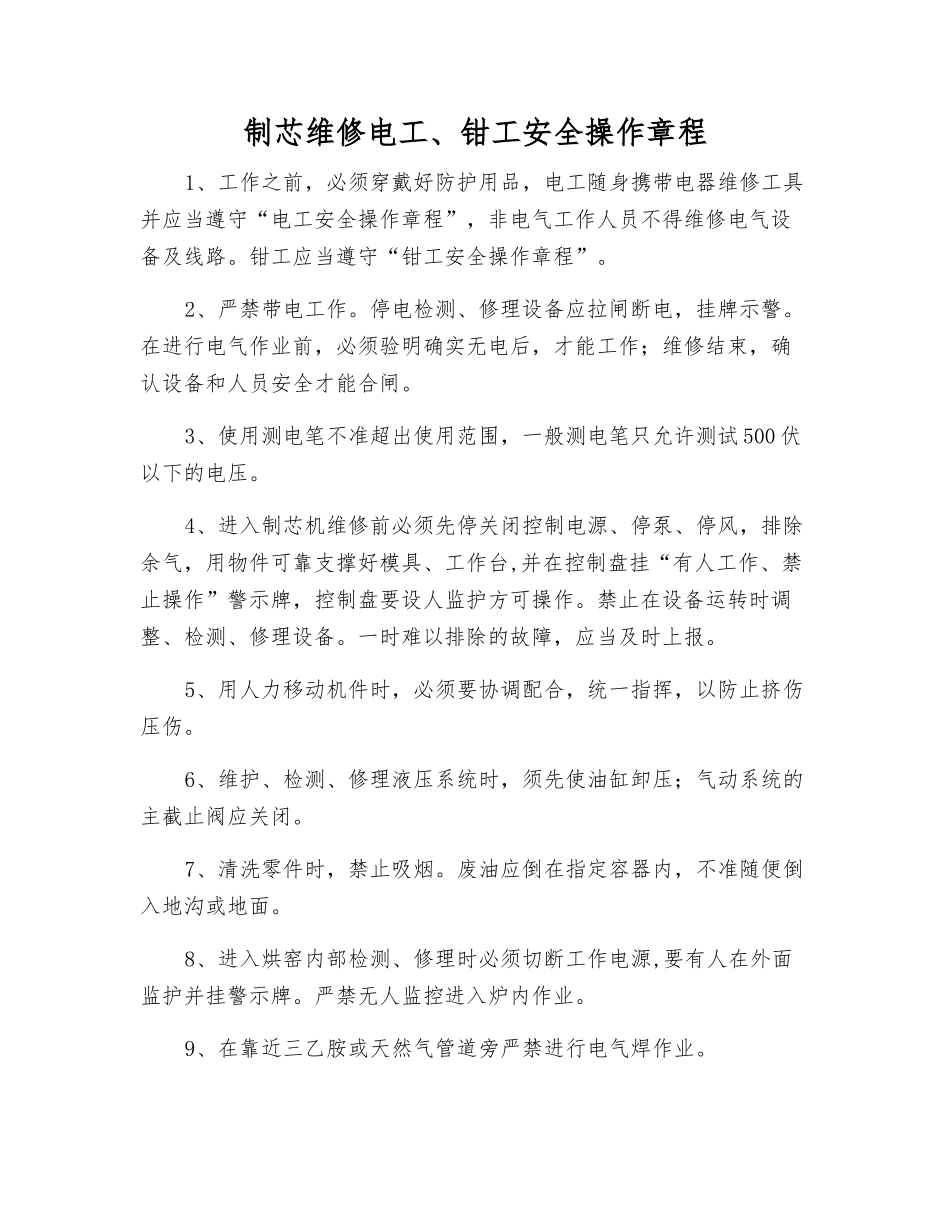 制芯维修电工、钳工安全操作章程

1、工作之前，必须穿戴好防护用品，电工随身携带电器维修工具并应当遵守“电工安全操作章程”，非电气工作人员不得维修电气设备及线路。钳工应当遵守“钳工安全操作章程”。

2、严禁带电工作。停电检测、修理设备应拉闸断电，挂牌示警。在进行电气作业前，必须验明确实无电后，才能工作；维修结束，确认设备和人员安全才能合闸。

3、使用测电笔不准超出使用范围，一般测电笔只允许测试500伏以下的电压。

4、进入制芯机维修前必须先停关闭控制电源、停泵、停风，排除余气，用物件可靠支撑好模具、工作台,并在控制盘挂“有人工作、禁止操作”警示牌，控制盘要设人监护方可操作。禁止在设备运转时调整、检测、修理设备。一时难以排除的故障，应当及时上报。

5、用人力移动机件时，必须要协调配合，统一指挥，以防止挤伤压伤。

6、维护、检测、修理液压系统时，须先使油缸卸压；气动系统的主截止阀应关闭。

7、清洗零件时，禁止吸烟。废油应倒在指定容器内，不准随便倒入地沟或地面。

8、进入烘窑内部检测、修理时必须切断工作电源,要有人在外面监护并挂警示牌。严禁无人监控进入炉内作业。

9、在靠近三乙胺或天然气管道旁严禁进行电气焊作业。